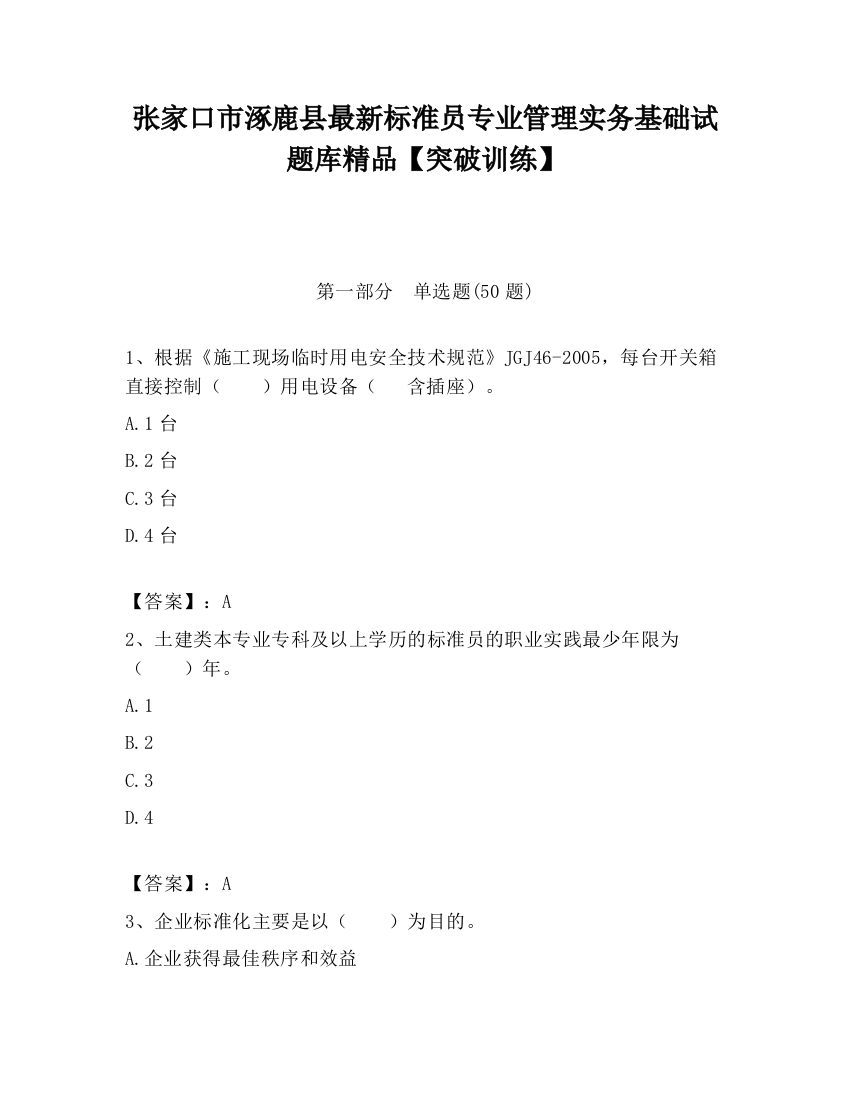 张家口市涿鹿县最新标准员专业管理实务基础试题库精品【突破训练】

第一部分　单选题(50 题)

1、根据《施工现场临时用电安全技术规范》JGJ46-2005，每台开关箱直接控制（　　）用电设备（　　含插座）。

A.1 台

B.2 台

C.3 台

D.4 台

【答案】：A

2、土建类本专业专科及以上学历的标准员的职业实践最少年限为（　　）年。

A.1

B.2

C.3

D.4

【答案】：A

3、企业标准化主要是以（　　）为目的。

A.企业获得最佳秩序和效益